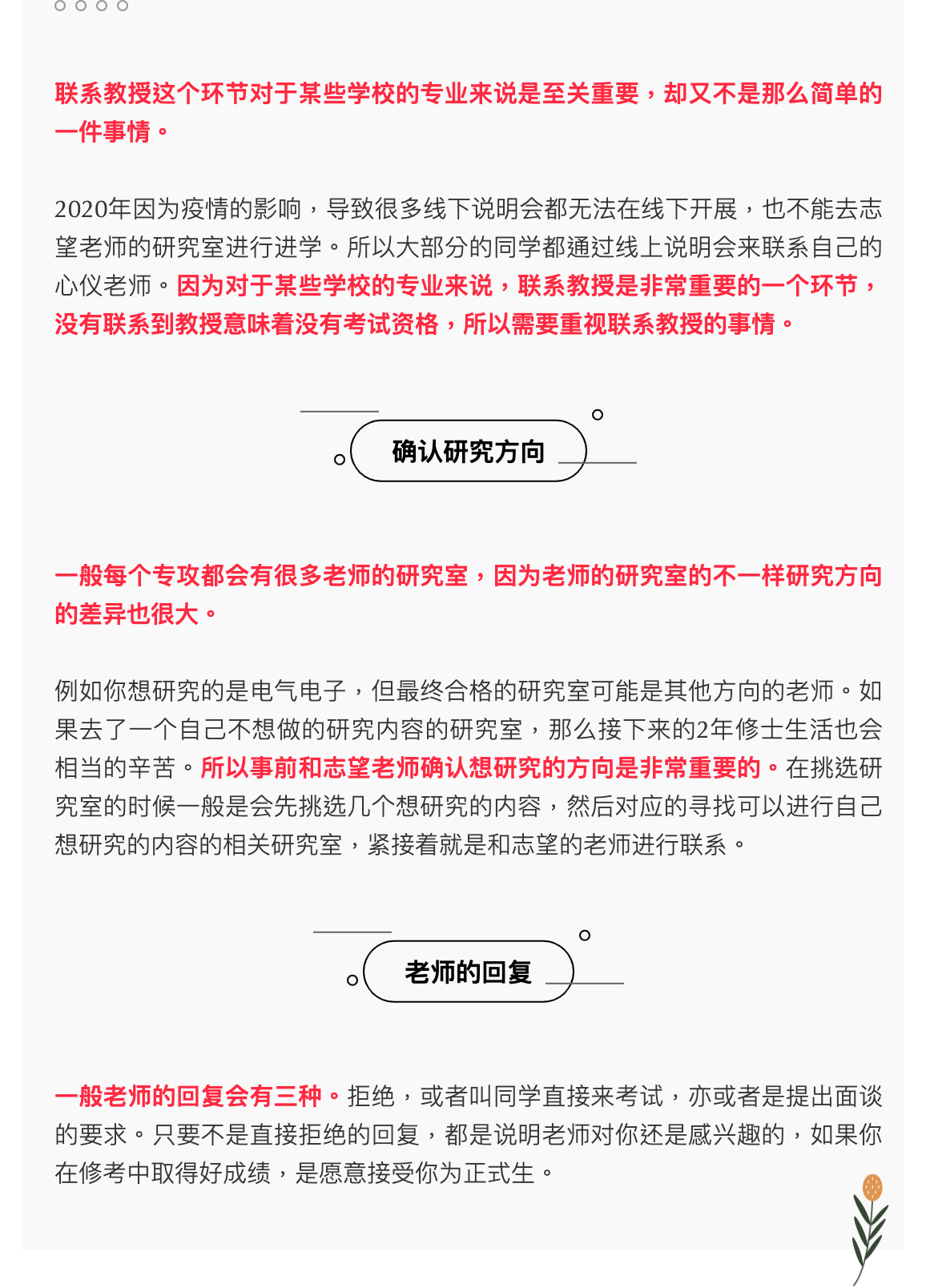 联系教授这个环节对于某些学校的专业来说是至关重要，却又不是那么简单的一件事情。

2020年因为疫情的影响，导致很多线下说明会都无法在线下开展，也不能去志望老师的研究室进行进学。所以大部分的同学都通过线上说明会来联系自己的心仪老师。因为对于某些学校的专业来说，联系教授是非常重要的一个环节，没有联系到教授意味着没有考试资格，所以需要重视联系教授的事情。

确认研究方向

一般每个专攻都会有很多老师的研究室，因为老师的研究室的不一样研究方向的差异也很大。

例如你想研究的是电气电子，但最终合格的研究室可能是其他方向的老师。如果去了一个自己不想做的研究内容的研究室，那么接下来的2年修士生活也会相当的辛苦。所以事前和志望老师确认想研究的方向是非常重要的。在挑选研究室的时候一般是会先挑选几个想研究的内容，然后对应的寻找可以进行自己想研究的内容的相关研究室，紧接着就是和志望的老师进行联系。

老师的回复

一般老师的回复会有三种。拒绝，或者叫同学直接来考试，亦或者是提出面谈的要求。只要不是直接拒绝的回复，都是说明老师对你还是感兴趣的，如果你在修考中取得好成绩，是愿意接受你为正式生。